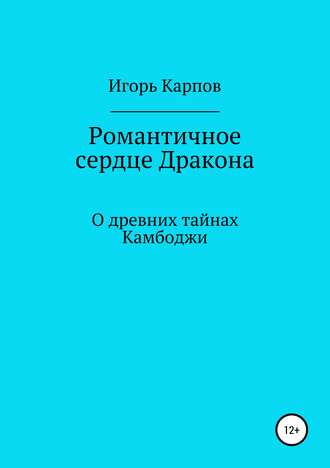 Игорь Карпов

Романтичное сердце Дракона

О древних тайнах Камбоджи

12+